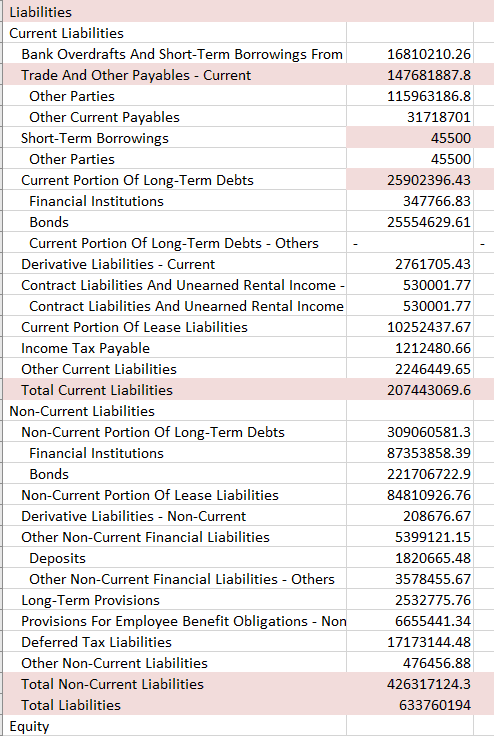 | Liabilities | | |
|---|---|---|
| Current Liabilities | | |
| Bank Overdrafts And Short-Term Borrowings From | 16810210.26 | |
| Trade And Other Payables - Current | 147681887.8 | |
| Other Parties | 115963186.8 | |
| Other Current Payables | 31718701 | |
| Short-Term Borrowings | 45500 | |
| Other Parties | 45500 | |
| Current Portion Of Long-Term Debts | 25902396.43 | |
| Financial Institutions | 347766.83 | |
| Bonds | 25554629.61 | |
| Current Portion Of Long-Term Debts - Others | - | - |
| Derivative Liabilities - Current | 2761705.43 | |
| Contract Liabilities And Unearned Rental Income - | 530001.77 | |
| Contract Liabilities And Unearned Rental Income | 530001.77 | |
| Current Portion Of Lease Liabilities | 10252437.67 | |
| Income Tax Payable | 1212480.66 | |
| Other Current Liabilities | 2246449.65 | |
| Total Current Liabilities | 207443069.6 | |
| Non-Current Liabilities | | |
| Non-Current Portion Of Long-Term Debts | 309060581.3 | |
| Financial Institutions | 87353858.39 | |
| Bonds | 221706722.9 | |
| Non-Current Portion Of Lease Liabilities | 84810926.76 | |
| Derivative Liabilities - Non-Current | 208676.67 | |
| Other Non-Current Financial Liabilities | 5399121.15 | |
| Deposits | 1820665.48 | |
| Other Non-Current Financial Liabilities - Others | 3578455.67 | |
| Long-Term Provisions | 2532775.76 | |
| Provisions For Employee Benefit Obligations - Non | 6655441.34 | |
| Deferred Tax Liabilities | 17173144.48 | |
| Other Non-Current Liabilities | 476456.88 | |
| Total Non-Current Liabilities | 426317124.3 | |
| Total Liabilities | 633760194 | |
| Equity | | |